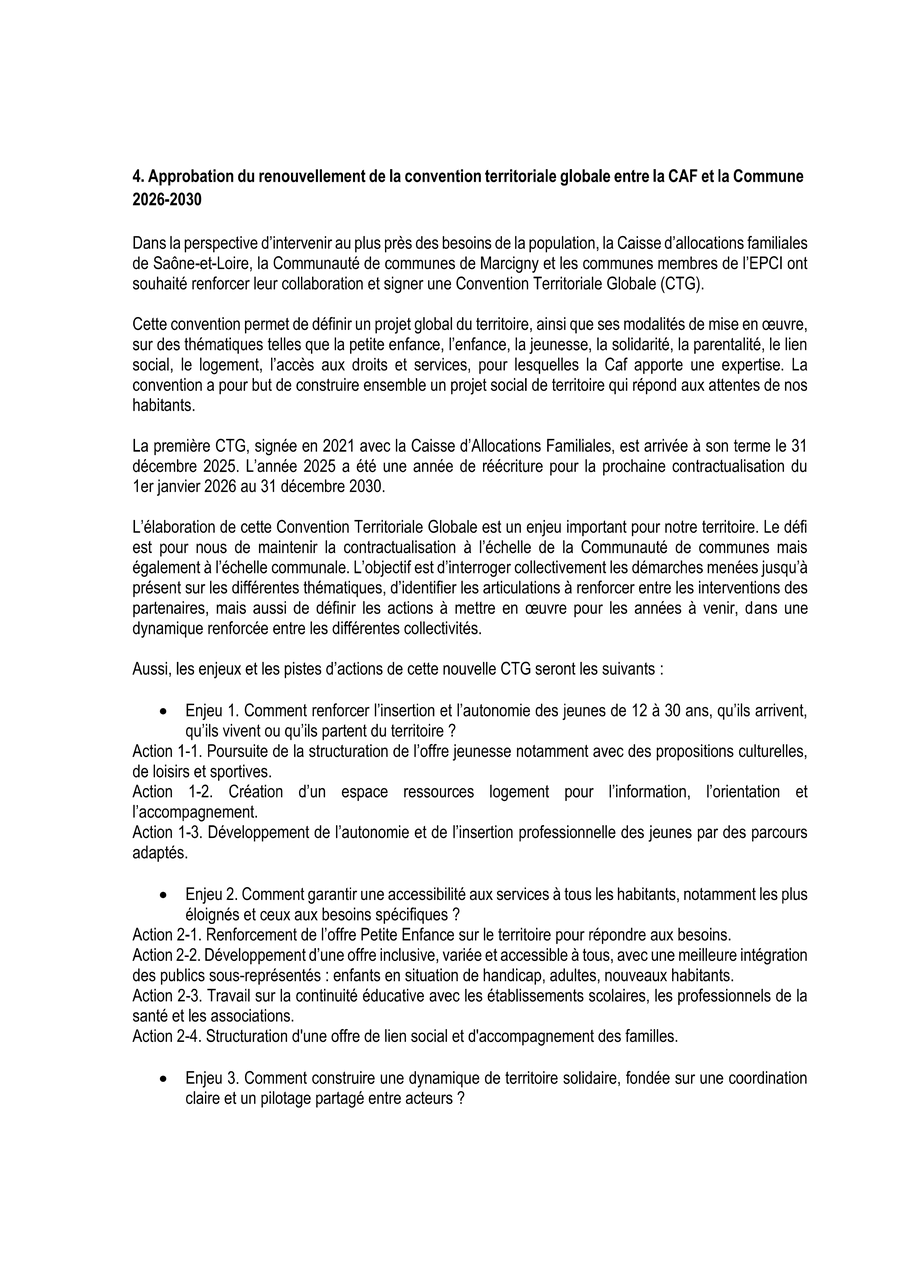 4. Approbation du renouvellement de la convention territoriale globale entre la CAF et la Commune 2026-2030

Dans la perspective d'intervenir au plus près des besoins de la population, la Caisse d'allocations familiales de Saône-et-Loire, la Communauté de communes de Marcigny et les communes membres de l'EPCI ont souhaité renforcer leur collaboration et signer une Convention Territoriale Globale (CTG).

Cette convention permet de définir un projet global du territoire, ainsi que ses modalités de mise en œuvre, sur des thématiques telles que la petite enfance, l'enfance, la jeunesse, la solidarité, la parentalité, le lien social, le logement, l'accès aux droits et services, pour lesquelles la Caf apporte une expertise. La convention a pour but de construire ensemble un projet social de territoire qui répond aux attentes de nos habitants.

La première CTG, signée en 2021 avec la Caisse d'Allocations Familiales, est arrivée à son terme le 31 décembre 2025. L'année 2025 a été une année de réécriture pour la prochaine contractualisation du 1er janvier 2026 au 31 décembre 2030.

L'élaboration de cette Convention Territoriale Globale est un enjeu important pour notre territoire. Le défi est pour nous de maintenir la contractualisation à l'échelle de la Communauté de communes mais également à l'échelle communale. L'objectif est d'interroger collectivement les démarches menées jusqu'à présent sur les différentes thématiques, d'identifier les articulations à renforcer entre les interventions des partenaires, mais aussi de définir les actions à mettre en œuvre pour les années à venir, dans une dynamique renforcée entre les différentes collectivités.

Aussi, les enjeux et les pistes d'actions de cette nouvelle CTG seront les suivants :

• Enjeu 1. Comment renforcer l'insertion et l'autonomie des jeunes de 12 à 30 ans, qu'ils arrivent, qu'ils vivent ou qu'ils partent du territoire ?
Action 1-1. Poursuite de la structuration de l'offre jeunesse notamment avec des propositions culturelles, de loisirs et sportives.
Action 1-2. Création d'un espace ressources logement pour l'information, l'orientation et l'accompagnement.
Action 1-3. Développement de l'autonomie et de l'insertion professionnelle des jeunes par des parcours adaptés.

• Enjeu 2. Comment garantir une accessibilité aux services à tous les habitants, notamment les plus éloignés et ceux aux besoins spécifiques ?
Action 2-1. Renforcement de l'offre Petite Enfance sur le territoire pour répondre aux besoins.
Action 2-2. Développement d'une offre inclusive, variée et accessible à tous, avec une meilleure intégration des publics sous-représentés : enfants en situation de handicap, adultes, nouveaux habitants.
Action 2-3. Travail sur la continuité éducative avec les établissements scolaires, les professionnels de la santé et les associations.
Action 2-4. Structuration d'une offre de lien social et d'accompagnement des familles.

• Enjeu 3. Comment construire une dynamique de territoire solidaire, fondée sur une coordination claire et un pilotage partagé entre acteurs ?